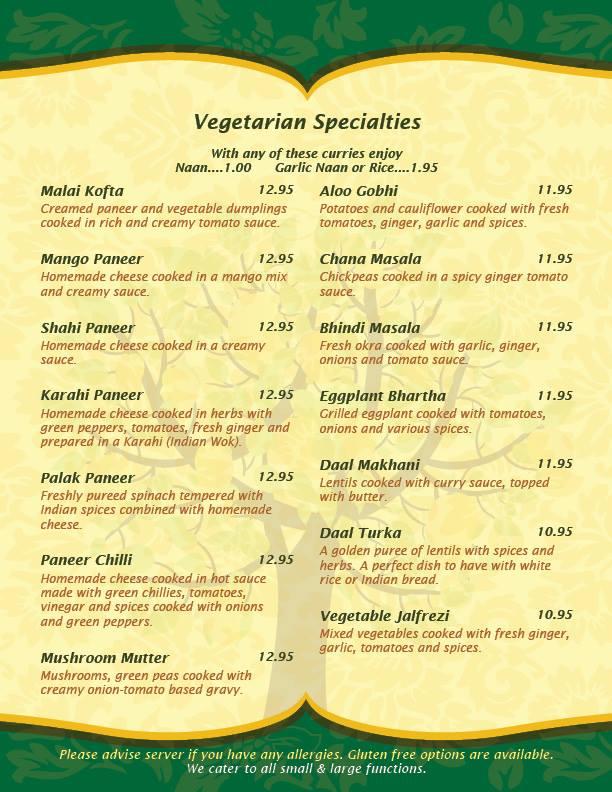 Vegetarian Specialties

With any of these curries enjoy
Naan....1.00 Garlic Naan or Rice....1.95

Malai Kofta 12.95
Creamed paneer and vegetable dumplings cooked in rich and creamy tomato sauce.

Mango Paneer 12.95
Homemade cheese cooked in a mango mix and creamy sauce.

Shahi Paneer 12.95
Homemade cheese cooked in a creamy sauce.

Karahi Paneer 12.95
Homemade cheese cooked in herbs with green peppers, tomatoes, fresh ginger and prepared in a Karahi (Indian Wok).

Palak Paneer 12.95
Freshly pureed spinach tempered with Indian spices combined with homemade cheese.

Paneer Chilli 12.95
Homemade cheese cooked in hot sauce made with green chillies, tomatoes, vinegar and spices cooked with onions and green peppers.

Mushroom Mutter 12.95
Mushrooms, green peas cooked with creamy onion-tomato based gravy.

Aloo Gobhi 11.95
Potatoes and cauliflower cooked with fresh tomatoes, ginger, garlic and spices.

Chana Masala 11.95
Chickpeas cooked in a spicy ginger tomato sauce.

Bhindi Masala 11.95
Fresh okra cooked with garlic, ginger, onions and tomato sauce.

Eggplant Bhartha 11.95
Grilled eggplant cooked with tomatoes, onions and various spices.

Daal Makhani 11.95
Lentils cooked with curry sauce, topped with butter.

Daal Turka 10.95
A golden puree of lentils with spices and herbs. A perfect dish to have with white rice or Indian bread.

Vegetable Jalfrezi 10.95
Mixed vegetables cooked with fresh ginger, garlic, tomatoes and spices.

Please advise server if you have any allergies. Gluten free options are available.
We cater to all small & large functions.